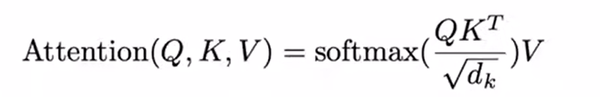 $\text{Attention}(Q, K, V) = \text{softmax}(\frac{QK^T}{\sqrt{d_k}})V$